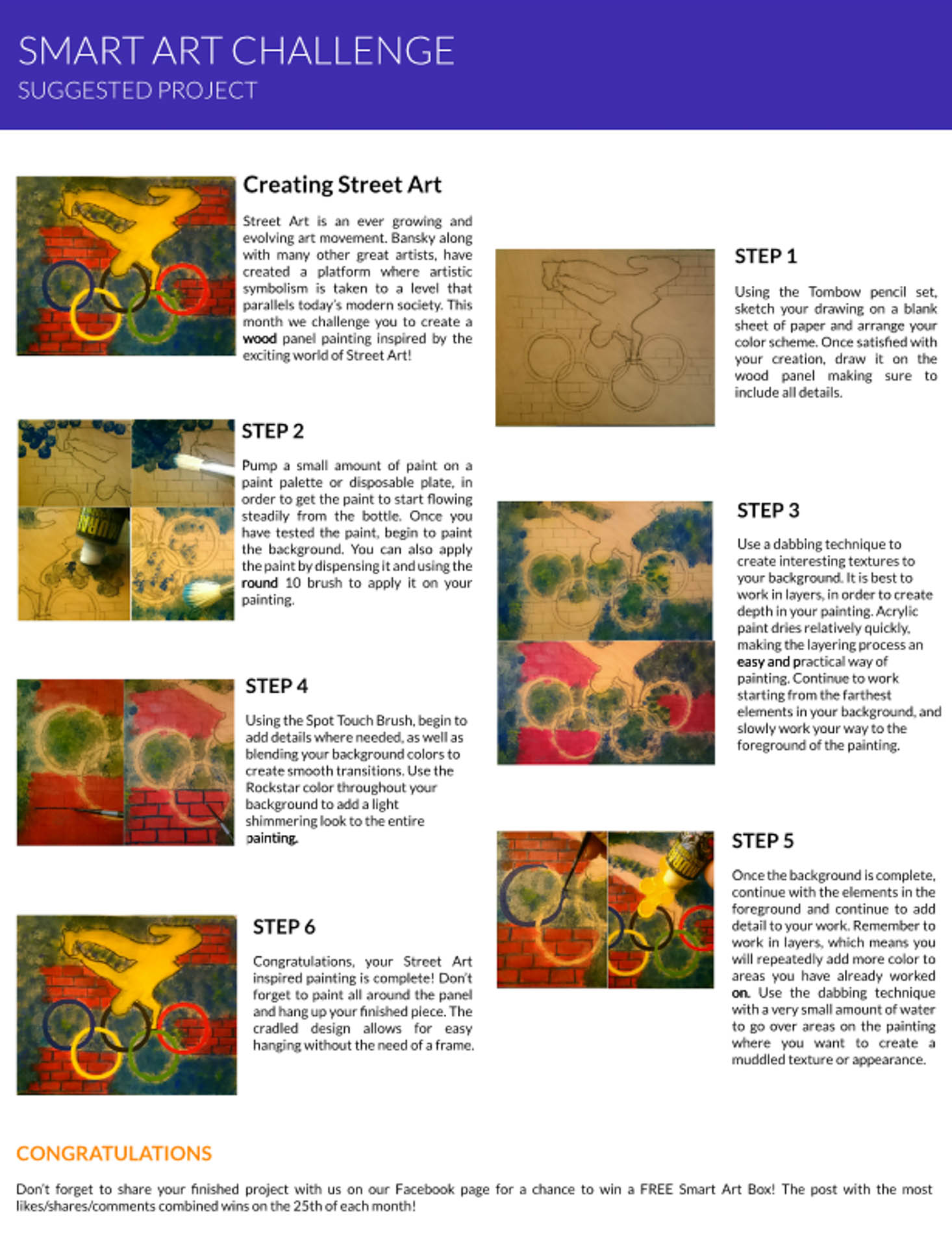 SMART ART CHALLENGE
SUGGESTED PROJECT

Creating Street Art

Street Art is an ever growing and evolving art movement. Bansky along with many other great artists, have created a platform where artistic symbolism is taken to a level that parallels today's modern society. This month we challenge you to create a wood panel painting inspired by the exciting world of Street Art!

STEP 1

Using the Tombow pencil set, sketch your drawing on a blank sheet of paper and arrange your color scheme. Once satisfied with your creation, draw it on the wood panel making sure to include all details.

STEP 2

Pump a small amount of paint on a paint palette or disposable plate, in order to get the paint to start flowing steadily from the bottle. Once you have tested the paint, begin to paint the background. You can also apply the paint by dispensing it and using the round 10 brush to apply it on your painting.

STEP 3

Use a dabbing technique to create interesting textures to your background. It is best to work in layers, in order to create depth in your painting. Acrylic paint dries relatively quickly, making the layering process an easy and practical way of painting. Continue to work starting from the farthest elements in your background, and slowly work your way to the foreground of the painting.

STEP 4

Using the Spot Touch Brush, begin to add details where needed, as well as blending your background colors to create smooth transitions. Use the Rockstar color throughout your background to add a light shimmering look to the entire painting.

STEP 5

Once the background is complete, continue with the elements in the foreground and continue to add detail to your work. Remember to work in layers, which means you will repeatedly add more color to areas you have already worked on. Use the dabbing technique with a very small amount of water to go over areas on the painting where you want to create a muddled texture or appearance.

STEP 6

Congratulations, your Street Art inspired painting is complete! Don't forget to paint all around the panel and hang up your finished piece. The cradled design allows for easy hanging without the need of a frame.

CONGRATULATIONS

Don't forget to share your finished project with us on our Facebook page for a chance to win a FREE Smart Art Box! The post with the most likes/shares/comments combined wins on the 25th of each month!